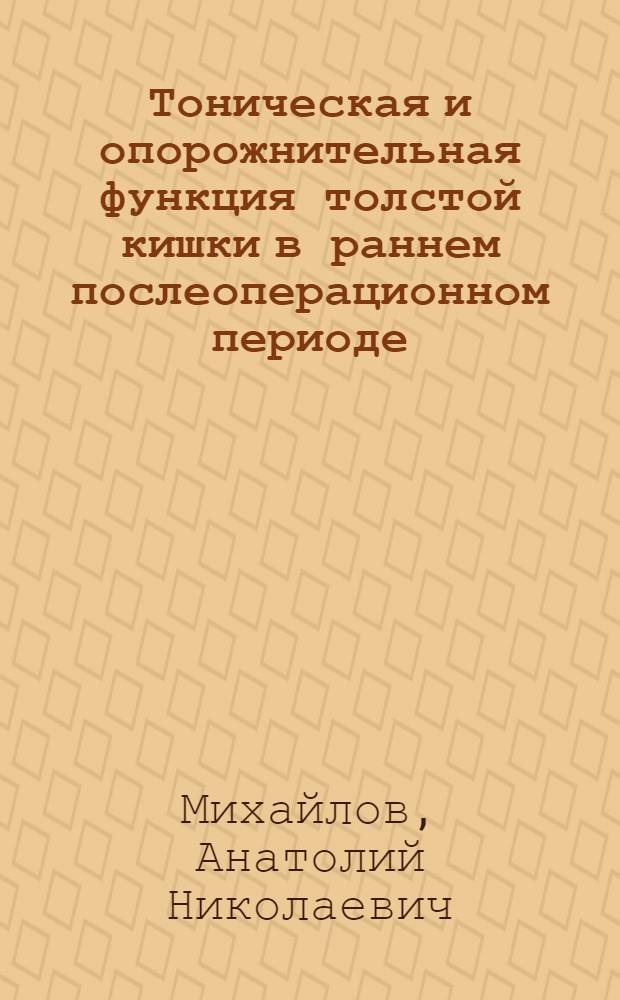 Тоническая и опорожнительная функция толстой кишки в раннем послеоперационном периоде

Михайлов, Анатолий Николаевич